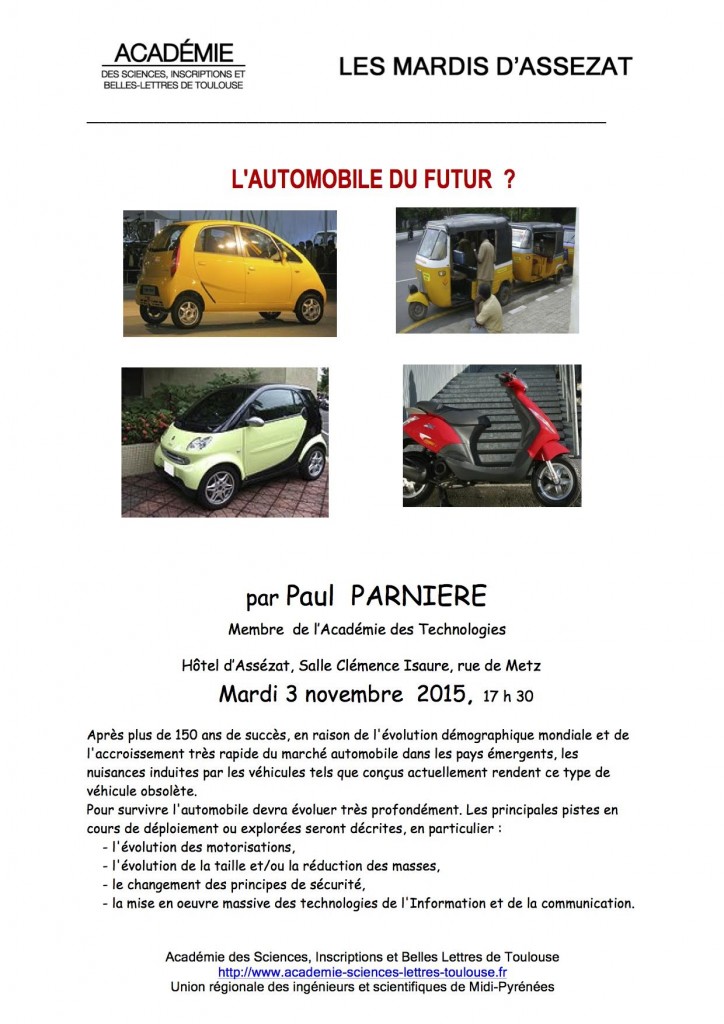 ACADÉMIE
DES SCIENCES, INSCRIPTIONS ET BELLES-LETTRES DE TOULOUSE

LES MARDIS D'ASSEZAT

L'AUTOMOBILE DU FUTUR ?

par Paul PARNIERE

Membre de l'Académie des Technologies

Hôtel d'Assézat, Salle Clémence Isaure, rue de Metz

Mardi 3 novembre 2015, 17 h 30

Après plus de 150 ans de succès, en raison de l'évolution démographique mondiale et de l'accroissement très rapide du marché automobile dans les pays émergents, les nuisances induites par les véhicules tels que conçus actuellement rendent ce type de véhicule obsolète.
Pour survivre l'automobile devra évoluer très profondément. Les principales pistes en cours de déploiement ou explorées seront décrites, en particulier :
- l'évolution des motorisations,
- l'évolution de la taille et/ou la réduction des masses,
- le changement des principes de sécurité,
- la mise en oeuvre massive des technologies de l'Information et de la communication.

Académie des Sciences, Inscriptions et Belles Lettres de Toulouse
http://www.academie-sciences-lettres-toulouse.fr
Union régionale des ingénieurs et scientifiques de Midi-Pyrénées